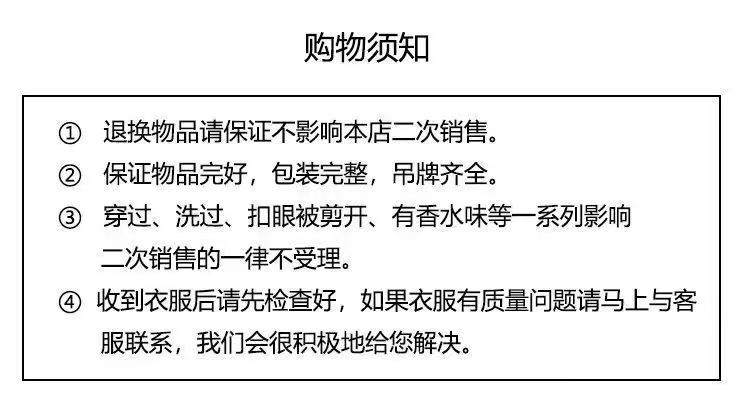 购物须知

① 退换物品请保证不影响本店二次销售。

② 保证物品完好，包装完整，吊牌齐全。

③ 穿过、洗过、扣眼被剪开、有香水味等一系列影响二次销售的一律不受理。

④ 收到衣服后请先检查好，如果衣服有质量问题请马上与客服联系，我们会很积极地给您解决。